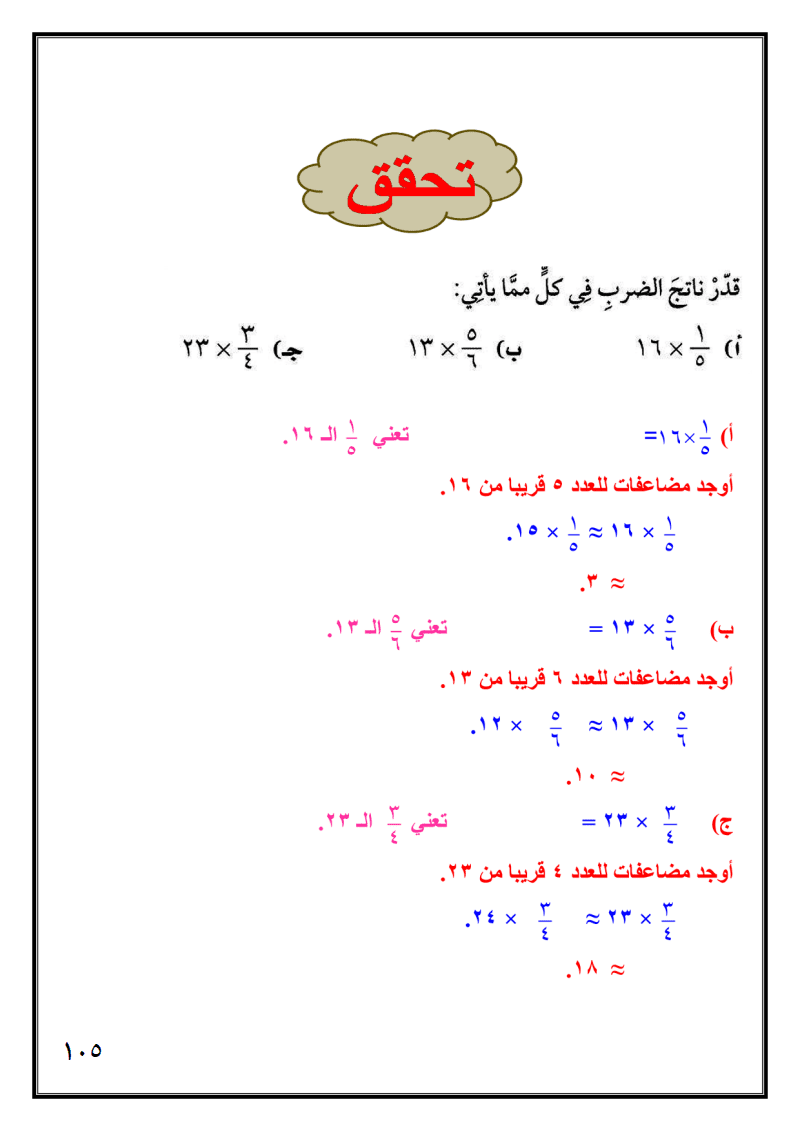 تحقق

قدّرْ ناتجَ الضربِ فِي كلٍّ ممَّا يأتِي:

أ) $\frac{١}{٥} \times ١٦$ ب) $\frac{٥}{٦} \times ١٣$ جـ) $\frac{٣}{٤} \times ٢٣$

أ) $\frac{١}{٥} \times ١٦ =$ تعني $\frac{١}{٥}$ الـ ١٦.

أوجد مضاعفات للعدد ٥ قريبا من ١٦.

$\frac{١}{٥} \times ١٦ \approx \frac{١}{٥} \times ١٥$.

$\approx ٣$.

ب) $\frac{٥}{٦} \times ١٣ =$ تعني $\frac{٥}{٦}$ الـ ١٣.

أوجد مضاعفات للعدد ٦ قريبا من ١٣.

$\frac{٥}{٦} \times ١٣ \approx \frac{٥}{٦} \times ١٢$.

$\approx ١٠$.

ج) $\frac{٣}{٤} \times ٢٣ =$ تعني $\frac{٣}{٤}$ الـ ٢٣.

أوجد مضاعفات للعدد ٤ قريبا من ٢٣.

$\frac{٣}{٤} \times ٢٣ \approx \frac{٣}{٤} \times ٢٤$.

$\approx ١٨$.

١٠٥